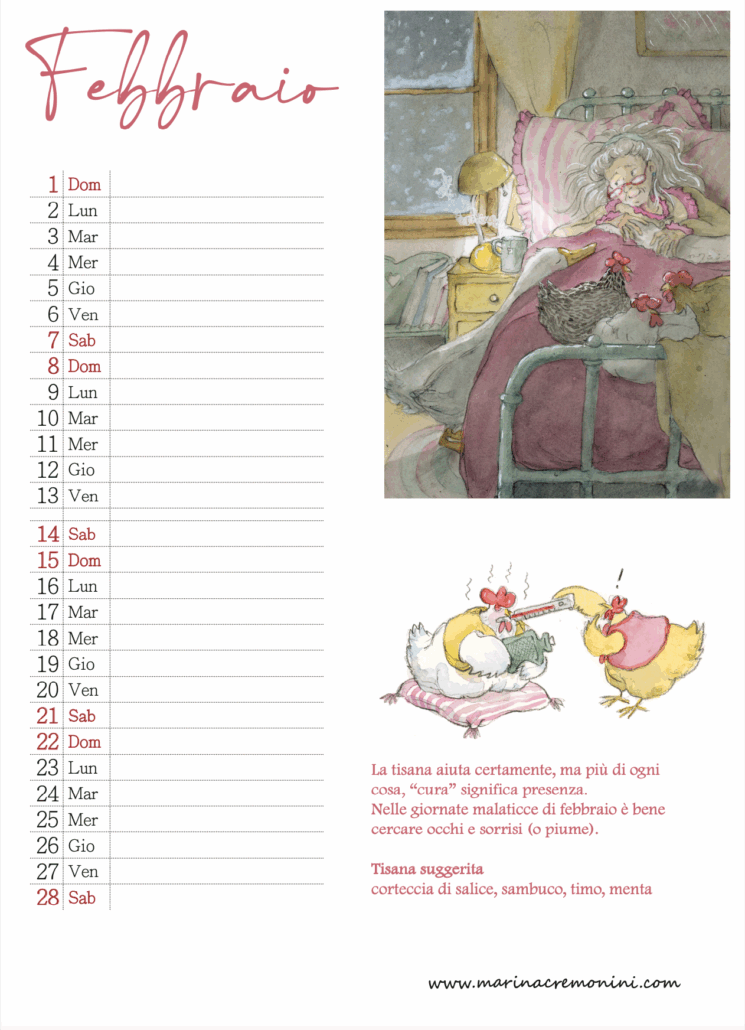 Febbraio

1 Dom
2 Lun
3 Mar
4 Mer
5 Gio
6 Ven
7 Sab
8 Dom
9 Lun
10 Mar
11 Mer
12 Gio
13 Ven
14 Sab
15 Dom
16 Lun
17 Mar
18 Mer
19 Gio
20 Ven
21 Sab
22 Dom
23 Lun
24 Mar
25 Mer
26 Gio
27 Ven
28 Sab

La tisana aiuta certamente, ma più di ogni cosa, "cura" significa presenza.
Nelle giornate malaticce di febbraio è bene cercare occhi e sorrisi (o piume).

Tisana suggerita
corteccia di salice, sambuco, timo, menta

www.marinacremonini.com